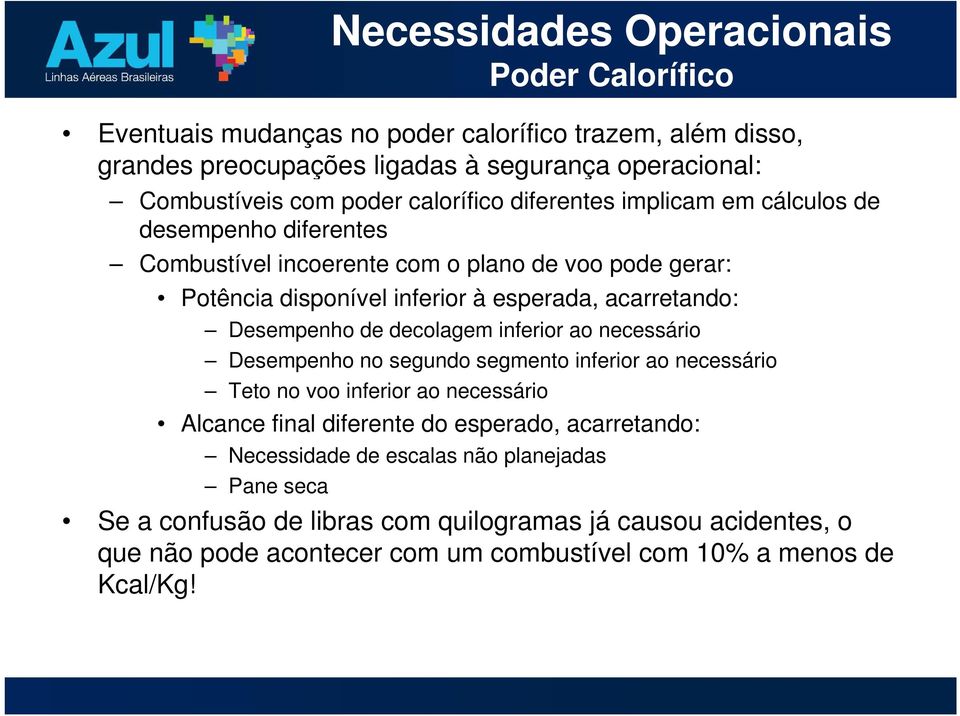 Azul
Linhas Aéreas Brasileiras

Necessidades Operacionais
Poder Calorífico

• Eventuais mudanças no poder calorífico trazem, além disso, grandes preocupações ligadas à segurança operacional:
– Combustíveis com poder calorífico diferentes implicam em cálculos de desempenho diferentes
– Combustível incoerente com o plano de voo pode gerar:
• Potência disponível inferior à esperada, acarretando:
– Desempenho de decolagem inferior ao necessário
– Desempenho no segundo segmento inferior ao necessário
– Teto no voo inferior ao necessário
• Alcance final diferente do esperado, acarretando:
– Necessidade de escalas não planejadas
– Pane seca
• Se a confusão de libras com quilogramas já causou acidentes, o que não pode acontecer com um combustível com 10% a menos de Kcal/Kg!